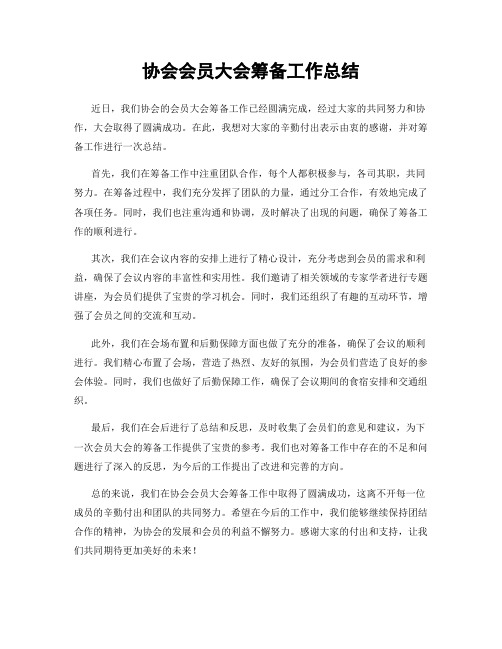 协会会员大会筹备工作总结

近日，我们协会的会员大会筹备工作已经圆满完成，经过大家的共同努力和协作，大会取得了圆满成功。在此，我想对大家的辛勤付出表示由衷的感谢，并对筹备工作进行一次总结。

首先，我们在筹备工作中注重团队合作，每个人都积极参与，各司其职，共同努力。在筹备过程中，我们充分发挥了团队的力量，通过分工合作，有效地完成了各项任务。同时，我们也注重沟通和协调，及时解决了出现的问题，确保了筹备工作的顺利进行。

其次，我们在会议内容的安排上进行了精心设计，充分考虑到会员的需求和利益，确保了会议内容的丰富性和实用性。我们邀请了相关领域的专家学者进行专题讲座，为会员们提供了宝贵的学习机会。同时，我们还组织了有趣的互动环节，增强了会员之间的交流和互动。

此外，我们在会场布置和后勤保障方面也做了充分的准备，确保了会议的顺利进行。我们精心布置了会场，营造了热烈、友好的氛围，为会员们营造了良好的参会体验。同时，我们也做好了后勤保障工作，确保了会议期间的食宿安排和交通组织。

最后，我们在会后进行了总结和反思，及时收集了会员们的意见和建议，为下一次会员大会的筹备工作提供了宝贵的参考。我们也对筹备工作中存在的不足和问题进行了深入的反思，为今后的工作提出了改进和完善的方向。

总的来说，我们在协会会员大会筹备工作中取得了圆满成功，这离不开每一位成员的辛勤付出和团队的共同努力。希望在今后的工作中，我们能够继续保持团结合作的精神，为协会的发展和会员的利益不懈努力。感谢大家的付出和支持，让我们共同期待更加美好的未来！